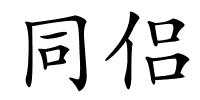 同侣